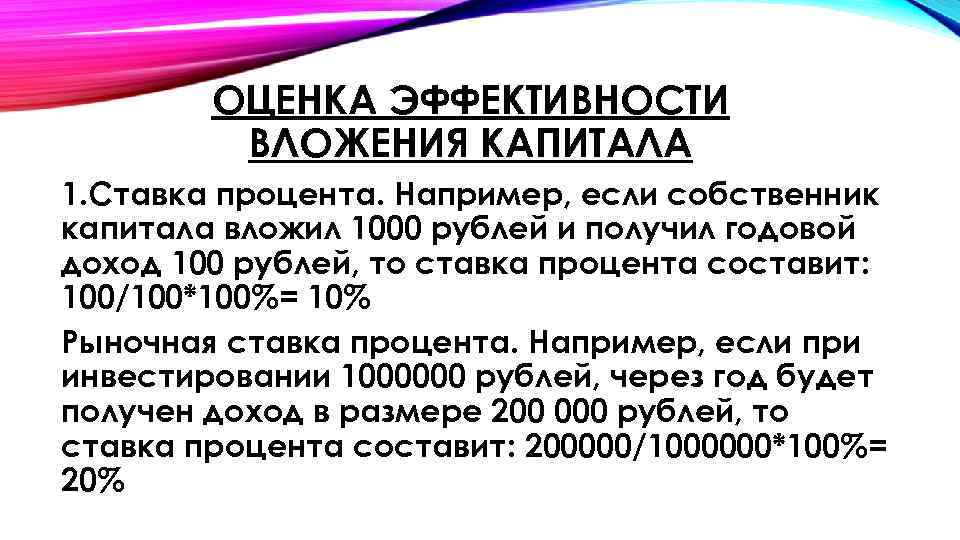 ОЦЕНКА ЭФФЕКТИВНОСТИ ВЛОЖЕНИЯ КАПИТАЛА

1.Ставка процента. Например, если собственник капитала вложил 1000 рублей и получил годовой доход 100 рублей, то ставка процента составит: 100/100*100%= 10%

Рыночная ставка процента. Например, если при инвестировании 1000000 рублей, через год будет получен доход в размере 200 000 рублей, то ставка процента составит: 200000/1000000*100%= 20%